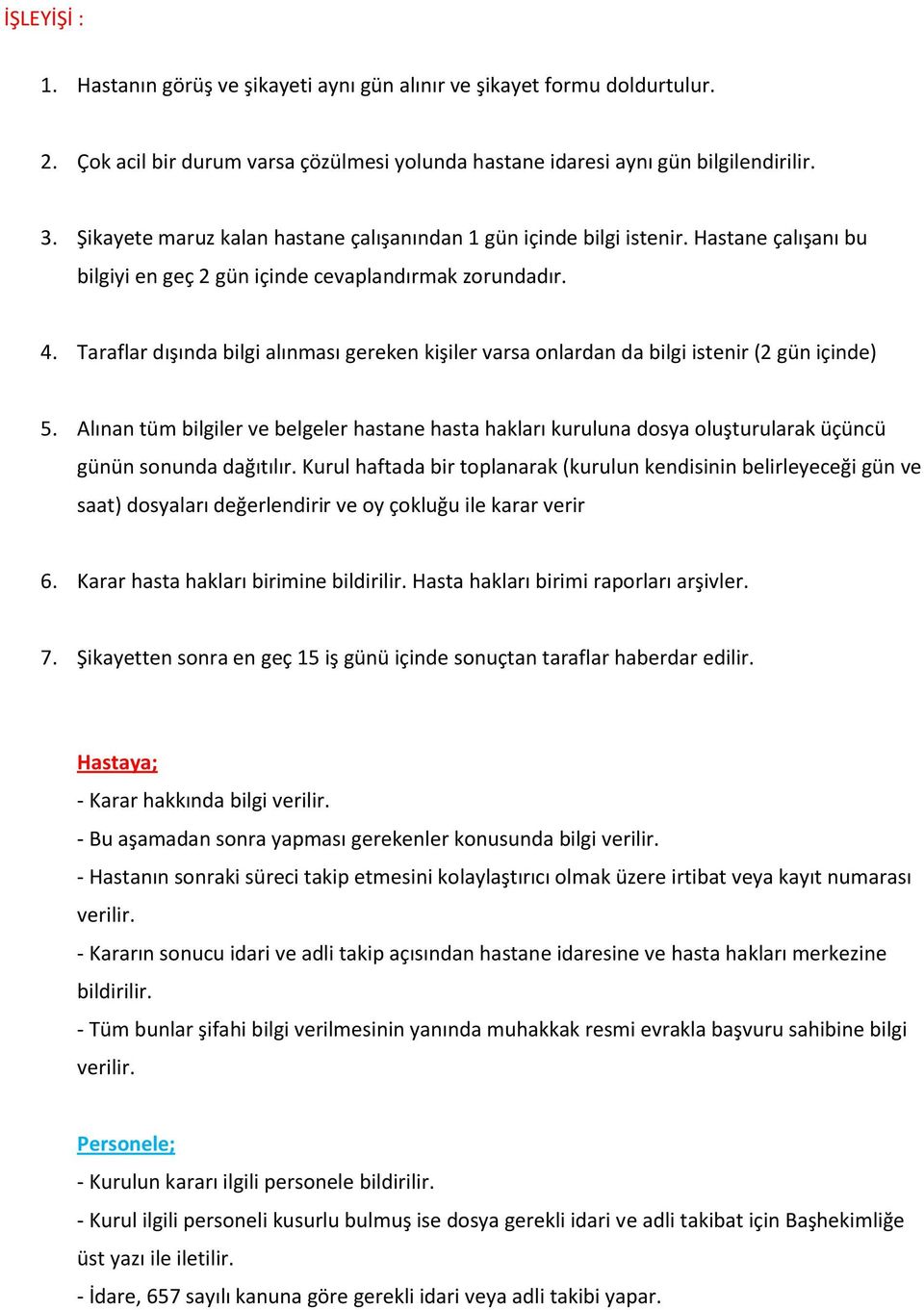 İŞLEYİŞİ :

1. Hastanın görüş ve şikayeti aynı gün alınır ve şikayet formu doldurtulur.

2. Çok acil bir durum varsa çözülmesi yolunda hastane idaresi aynı gün bilgilendirilir.

3. Şikayete maruz kalan hastane çalışanından 1 gün içinde bilgi istenir. Hastane çalışanı bu bilgiyi en geç 2 gün içinde cevaplandırmak zorundadır.

4. Taraflar dışında bilgi alınması gereken kişiler varsa onlardan da bilgi istenir (2 gün içinde)

5. Alınan tüm bilgiler ve belgeler hastane hasta hakları kuruluna dosya oluşturularak üçüncü günün sonunda dağıtılır. Kurul haftada bir toplanarak (kurulun kendisinin belirleyeceği gün ve saat) dosyaları değerlendirir ve oy çokluğu ile karar verir

6. Karar hasta hakları birimine bildirilir. Hasta hakları birimi raporları arşivler.

7. Şikayetten sonra en geç 15 iş günü içinde sonuçtan taraflar haberdar edilir.

Hastaya;
- Karar hakkında bilgi verilir.
- Bu aşamadan sonra yapması gerekenler konusunda bilgi verilir.
- Hastanın sonraki süreci takip etmesini kolaylaştırıcı olmak üzere irtibat veya kayıt numarası verilir.
- Kararın sonucu idari ve adli takip açısından hastane idaresine ve hasta hakları merkezine bildirilir.
- Tüm bunlar şifahi bilgi verilmesinin yanında muhakkak resmi evrakla başvuru sahibine bilgi verilir.

Personele;
- Kurulun kararı ilgili personele bildirilir.
- Kurul ilgili personeli kusurlu bulmuş ise dosya gerekli idari ve adli takibat için Başhekimliğe üst yazı ile iletilir.
- İdare, 657 sayılı kanuna göre gerekli idari veya adli takibi yapar.